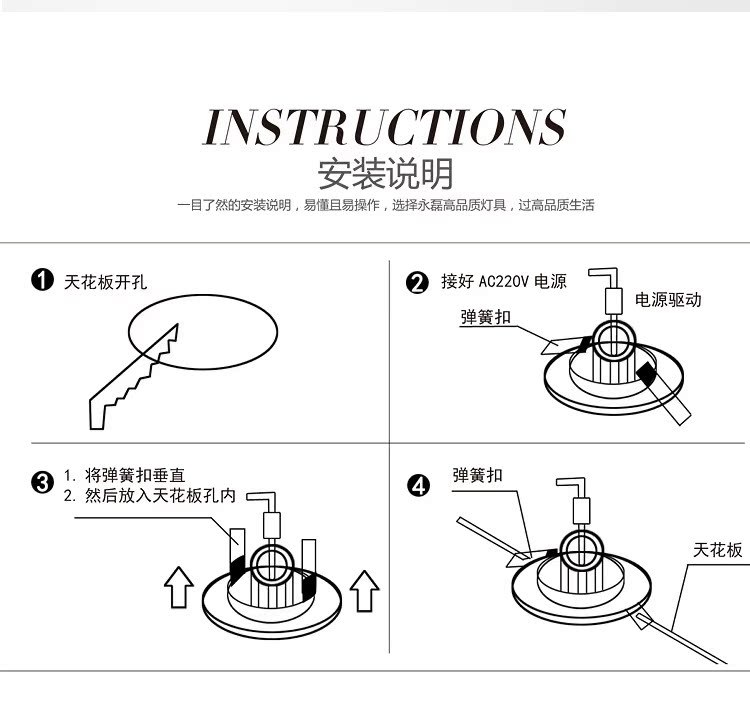 INSTRUCTIONS
安装说明
一目了然的安装说明，易懂且易操作，选择永磊高品质灯具，过高品质生活

❶ 天花板开孔

❷ 接好 AC220V 电源
电源驱动
弹簧扣

❸ 1. 将弹簧扣垂直
2. 然后放入天花板孔内

❹ 弹簧扣
天花板